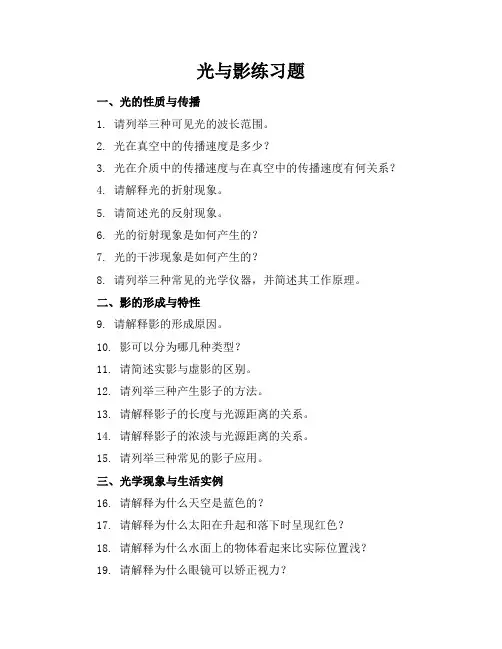 光与影练习题

一、光的性质与传播

1. 请列举三种可见光的波长范围。

2. 光在真空中的传播速度是多少？

3. 光在介质中的传播速度与在真空中的传播速度有何关系？

4. 请解释光的折射现象。

5. 请简述光的反射现象。

6. 光的衍射现象是如何产生的？

7. 光的干涉现象是如何产生的？

8. 请列举三种常见的光学仪器，并简述其工作原理。

二、影的形成与特性

9. 请解释影的形成原因。

10. 影可以分为哪几种类型？

11. 请简述实影与虚影的区别。

12. 请列举三种产生影子的方法。

13. 请解释影子的长度与光源距离的关系。

14. 请解释影子的浓淡与光源距离的关系。

15. 请列举三种常见的影子应用。

三、光学现象与生活实例

16. 请解释为什么天空是蓝色的？

17. 请解释为什么太阳在升起和落下时呈现红色？

18. 请解释为什么水面上的物体看起来比实际位置浅？

19. 请解释为什么眼镜可以矫正视力？